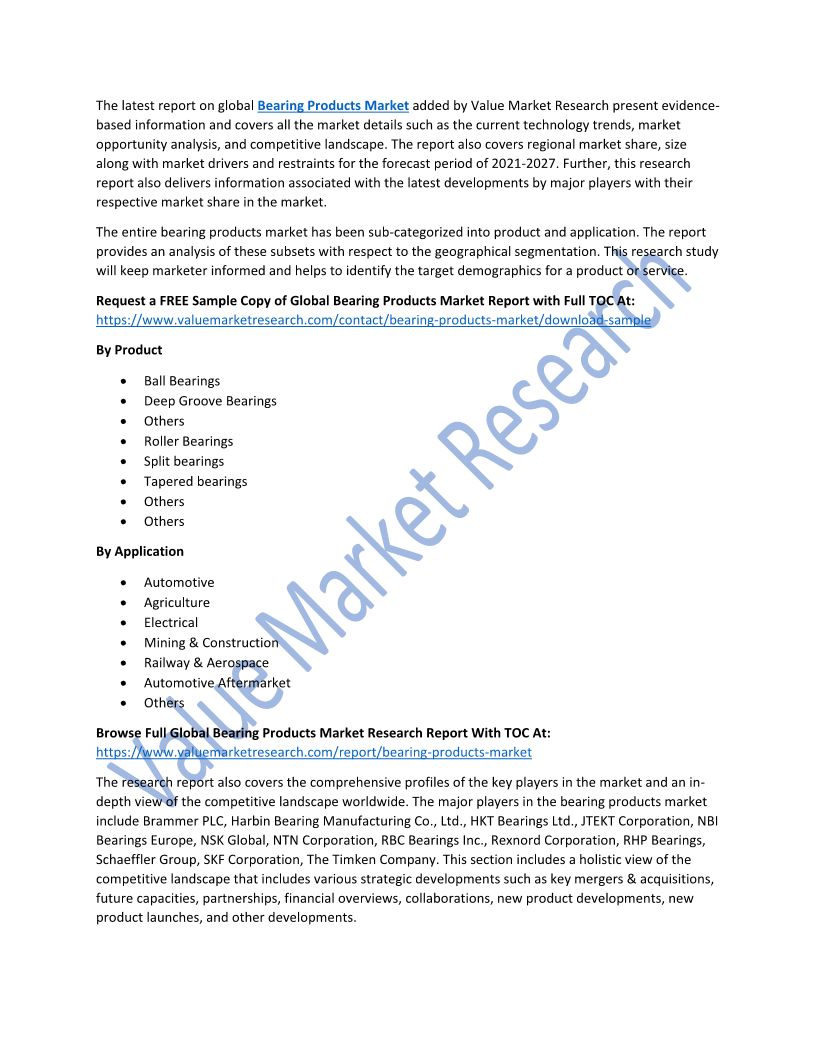 The latest report on global Bearing Products Market added by Value Market Research present evidence-based information and covers all the market details such as the current technology trends, market opportunity analysis, and competitive landscape. The report also covers regional market share, size along with market drivers and restraints for the forecast period of 2021-2027. Further, this research report also delivers information associated with the latest developments by major players with their respective market share in the market.

The entire bearing products market has been sub-categorized into product and application. The report provides an analysis of these subsets with respect to the geographical segmentation. This research study will keep marketer informed and helps to identify the target demographics for a product or service.

Request a FREE Sample Copy of Global Bearing Products Market Report with Full TOC At: https://www.valuemarketresearch.com/contact/bearing-products-market/download-sample

By Product

- Ball Bearings
- Deep Groove Bearings
- Others
- Roller Bearings
- Split bearings
- Tapered bearings
- Others
- Others

By Application

- Automotive
- Agriculture
- Electrical
- Mining & Construction
- Railway & Aerospace
- Automotive Aftermarket
- Others

Browse Full Global Bearing Products Market Research Report With TOC At: https://www.valuemarketresearch.com/report/bearing-products-market

The research report also covers the comprehensive profiles of the key players in the market and an in-depth view of the competitive landscape worldwide. The major players in the bearing products market include Brammer PLC, Harbin Bearing Manufacturing Co., Ltd., HKT Bearings Ltd., JTEKT Corporation, NBI Bearings Europe, NSK Global, NTN Corporation, RBC Bearings Inc., Rexnord Corporation, RHP Bearings, Schaeffler Group, SKF Corporation, The Timken Company. This section includes a holistic view of the competitive landscape that includes various strategic developments such as key mergers & acquisitions, future capacities, partnerships, financial overviews, collaborations, new product developments, new product launches, and other developments.

Value Market Research